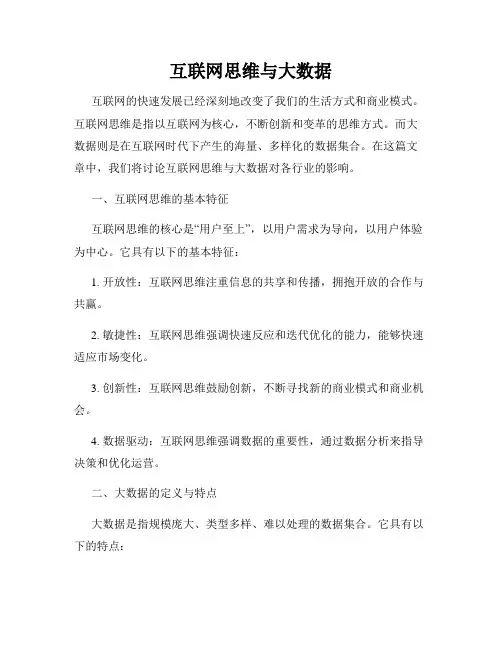 互联网思维与大数据

互联网的快速发展已经深刻地改变了我们的生活方式和商业模式。互联网思维是指以互联网为核心，不断创新和变革的思维方式。而大数据则是在互联网时代下产生的海量、多样化的数据集合。在这篇文章中，我们将讨论互联网思维与大数据对各行业的影响。

一、互联网思维的基本特征

互联网思维的核心是“用户至上”，以用户需求为导向，以用户体验为中心。它具有以下的基本特征：

1. 开放性：互联网思维注重信息的共享和传播，拥抱开放的合作与共赢。

2. 敏捷性：互联网思维强调快速反应和迭代优化的能力，能够快速适应市场变化。

3. 创新性：互联网思维鼓励创新，不断寻找新的商业模式和商业机会。

4. 数据驱动：互联网思维强调数据的重要性，通过数据分析来指导决策和优化运营。

二、大数据的定义与特点

大数据是指规模庞大、类型多样、难以处理的数据集合。它具有以下的特点：